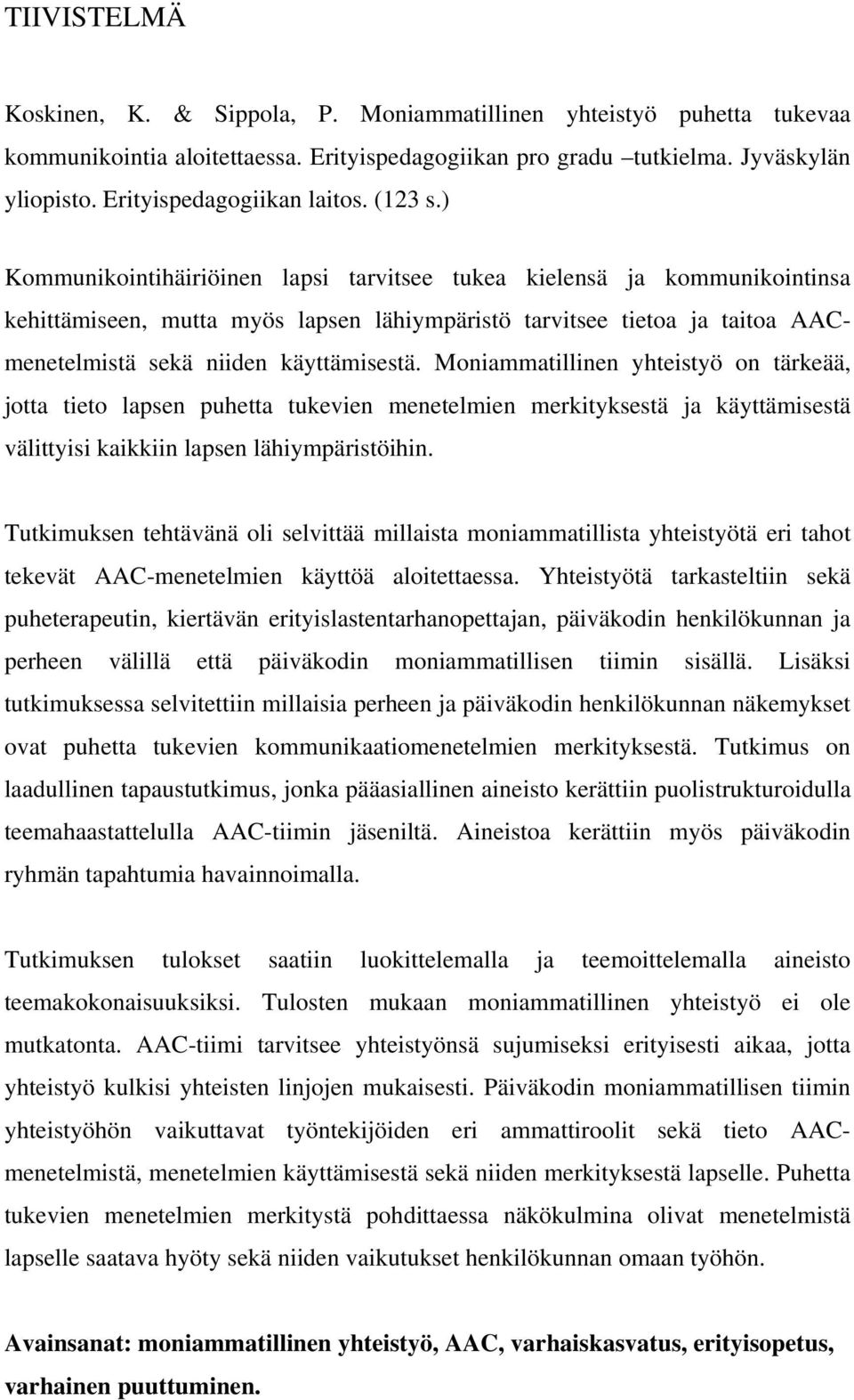 TIIVISTELMÄ

Koskinen, K. & Sippola, P. Moniammatillinen yhteistyö puhetta tukevaa kommunikointia aloitettaessa. Erityispedagogiikan pro gradu –tutkielma. Jyväskylän yliopisto. Erityispedagogiikan laitos. (123 s.)

Kommunikointihäiriöinen lapsi tarvitsee tukea kielensä ja kommunikointinsa kehittämiseen, mutta myös lapsen lähiympäristö tarvitsee tietoa ja taitoa AAC-menetelmistä sekä niiden käyttämisestä. Moniammatillinen yhteistyö on tärkeää, jotta tieto lapsen puhetta tukevien menetelmien merkityksestä ja käyttämisestä välittyisi kaikkiin lapsen lähiympäristöihin.

Tutkimuksen tehtävänä oli selvittää millaista moniammatillista yhteistyötä eri tahot tekevät AAC-menetelmien käyttöä aloitettaessa. Yhteistyötä tarkasteltiin sekä puheterapeutin, kiertävän erityislastentarhanopettajan, päiväkodin henkilökunnan ja perheen välillä että päiväkodin moniammatillisen tiimin sisällä. Lisäksi tutkimuksessa selvitettiin millaisia perheen ja päiväkodin henkilökunnan näkemykset ovat puhetta tukevien kommunikaatiomenetelmien merkityksestä. Tutkimus on laadullinen tapaustutkimus, jonka pääasiallinen aineisto kerättiin puolistrukturoidulla teemahaastattelulla AAC-tiimin jäseniltä. Aineistoa kerättiin myös päiväkodin ryhmän tapahtumia havainnoimalla.

Tutkimuksen tulokset saatiin luokittelemalla ja teemoittelemalla aineisto teemakokonaisuuksiksi. Tulosten mukaan moniammatillinen yhteistyö ei ole mutkatonta. AAC-tiimi tarvitsee yhteistyönsä sujumiseksi erityisesti aikaa, jotta yhteistyö kulkisi yhteisten linjojen mukaisesti. Päiväkodin moniammatillisen tiimin yhteistyöhön vaikuttavat työntekijöiden eri ammattiroolit sekä tieto AAC-menetelmistä, menetelmien käyttämisestä sekä niiden merkityksestä lapselle. Puhetta tukevien menetelmien merkitystä pohdittaessa näkökulmina olivat menetelmistä lapselle saatava hyöty sekä niiden vaikutukset henkilökunnan omaan työhön.

Avainsanat: moniammatillinen yhteistyö, AAC, varhaiskasvatus, erityisopetus, varhainen puuttuminen.